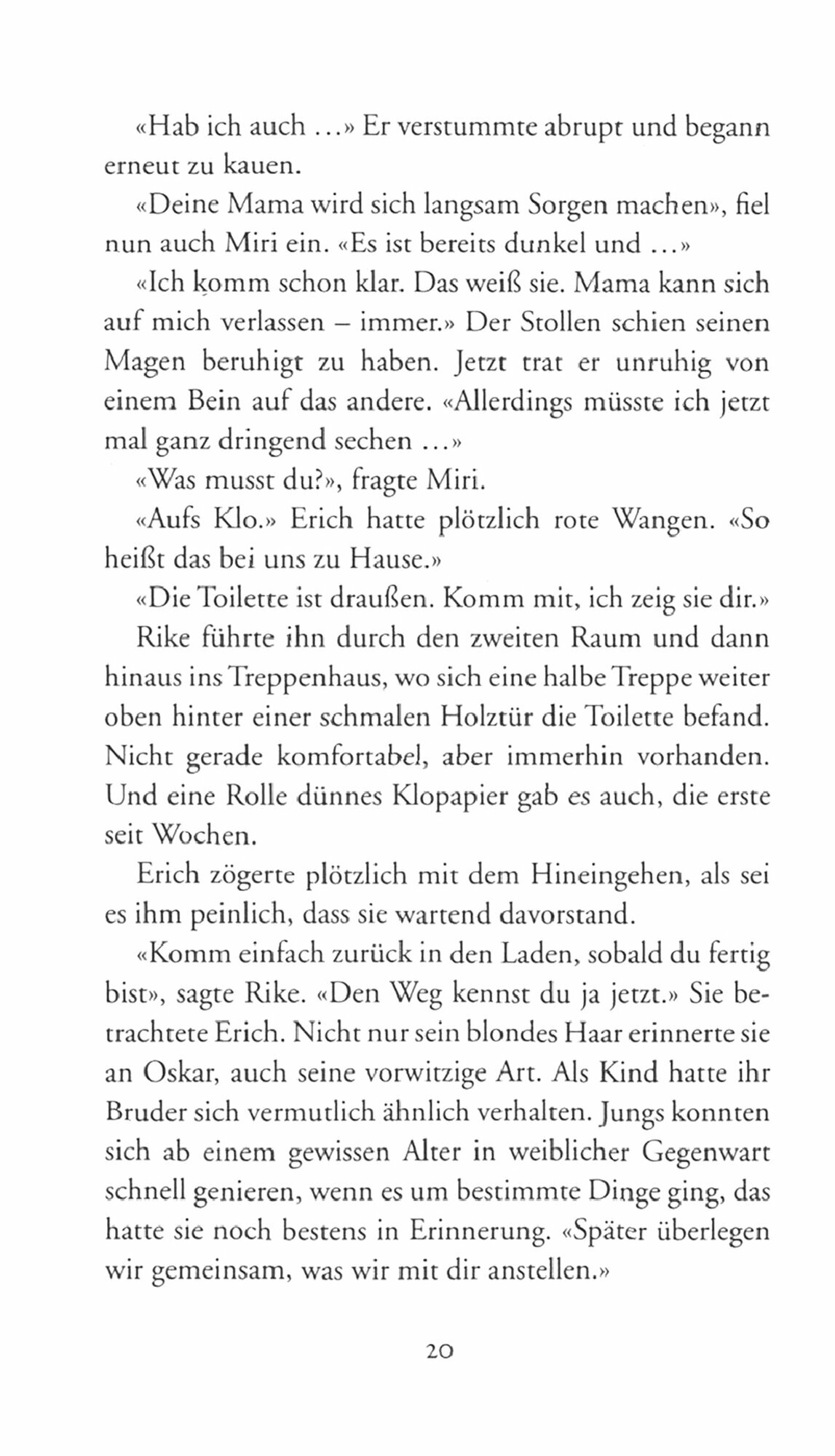 «Hab ich auch …» Er verstummte abrupt und begann erneut zu kauen.

«Deine Mama wird sich langsam Sorgen machen», fiel nun auch Miri ein. «Es ist bereits dunkel und …»

«Ich komm schon klar. Das weiß sie. Mama kann sich auf mich verlassen – immer.» Der Stollen schien seinen Magen beruhigt zu haben. Jetzt trat er unruhig von einem Bein auf das andere. «Allerdings müsste ich jetzt mal ganz dringend sechen …»

«Was musst du?», fragte Miri.

«Aufs Klo.» Erich hatte plötzlich rote Wangen. «So heißt das bei uns zu Hause.»

«Die Toilette ist draußen. Komm mit, ich zeig sie dir.»

Rike führte ihn durch den zweiten Raum und dann hinaus ins Treppenhaus, wo sich eine halbe Treppe weiter oben hinter einer schmalen Holztür die Toilette befand. Nicht gerade komfortabel, aber immerhin vorhanden. Und eine Rolle dünnes Klopapier gab es auch, die erste seit Wochen.

Erich zögerte plötzlich mit dem Hineingehen, als sei es ihm peinlich, dass sie wartend davorstand.

«Komm einfach zurück in den Laden, sobald du fertig bist», sagte Rike. «Den Weg kennst du ja jetzt.» Sie betrachtete Erich. Nicht nur sein blondes Haar erinnerte sie an Oskar, auch seine vorwitzige Art. Als Kind hatte ihr Bruder sich vermutlich ähnlich verhalten. Jungs konnten sich ab einem gewissen Alter in weiblicher Gegenwart schnell genieren, wenn es um bestimmte Dinge ging, das hatte sie noch bestens in Erinnerung. «Später überlegen wir gemeinsam, was wir mit dir anstellen.»

20